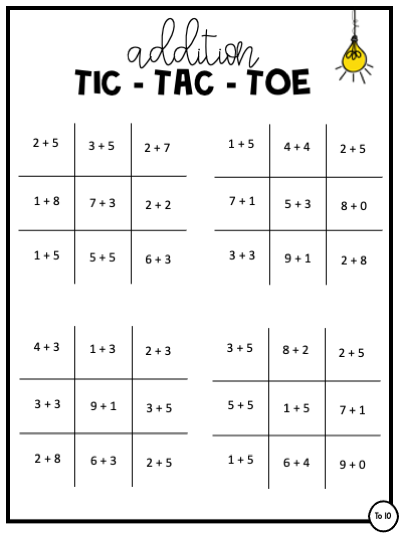 addition
TIC - TAC - TOE

| $2+5$ | $3+5$ | $2+7$ |
|---|---|---|
| $1+8$ | $7+3$ | $2+2$ |
| $1+5$ | $5+5$ | $6+3$ |

| $1+5$ | $4+4$ | $2+5$ |
|---|---|---|
| $7+1$ | $5+3$ | $8+0$ |
| $3+3$ | $9+1$ | $2+8$ |

| $4+3$ | $1+3$ | $2+3$ |
|---|---|---|
| $3+3$ | $9+1$ | $3+5$ |
| $2+8$ | $6+3$ | $2+5$ |

| $3+5$ | $8+2$ | $2+5$ |
|---|---|---|
| $5+5$ | $1+5$ | $7+1$ |
| $1+5$ | $6+4$ | $9+0$ |

To 10